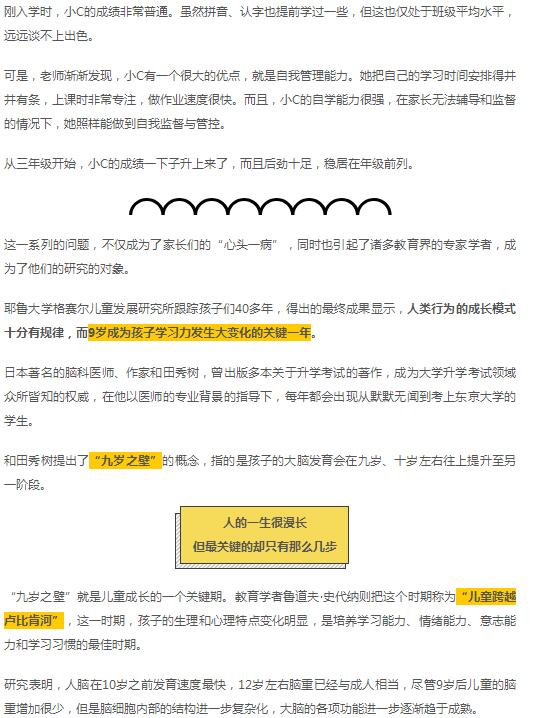 刚入学时，小C的成绩非常普通。虽然拼音、认字也提前学过一些，但这也仅处于班级平均水平，远远谈不上出色。

可是，老师渐渐发现，小C有一个很大的优点，就是自我管理能力。她把自己的学习时间安排得井井有条，上课时非常专注，做作业速度很快。而且，小C的自学能力很强，在家长无法辅导和监督的情况下，她照样能做到自我监督与管控。

从三年级开始，小C的成绩一下子升上来了，而且后劲十足，稳居在年级前列。

这一系列的问题，不仅成为了家长们的“心头一病”，同时也引起了诸多教育界的专家学者，成为了他们的研究的对象。

耶鲁大学格赛尔儿童发展研究所跟踪孩子们40多年，得出的最终成果显示，人类行为的成长模式十分有规律，而9岁成为孩子学习力发生大变化的关键一年。

日本著名的脑科医师、作家和田秀树，曾出版多本关于升学考试的著作，成为大学升学考试领域众所皆知的权威，在他以医师的专业背景的指导下，每年都会出现从默默无闻到考上东京大学的学生。

和田秀树提出了“九岁之壁”的概念，指的是孩子的大脑发育会在九岁、十岁左右往上提升至另一阶段。

人的一生很漫长
但最关键的却只有那么几步

“九岁之壁”就是儿童成长的一个关键期。教育学者鲁道夫·史代纳则把这个时期称为“儿童跨越卢比肯河”，这一时期，孩子的生理和心理特点变化明显，是培养学习能力、情绪能力、意志能力和学习习惯的最佳时期。

研究表明，人脑在10岁之前发育速度最快，12岁左右脑重已经与成人相当，尽管9岁后儿童的脑重增加很少，但是脑细胞内部的结构进一步复杂化，大脑的各项功能进一步逐渐趋于成熟。